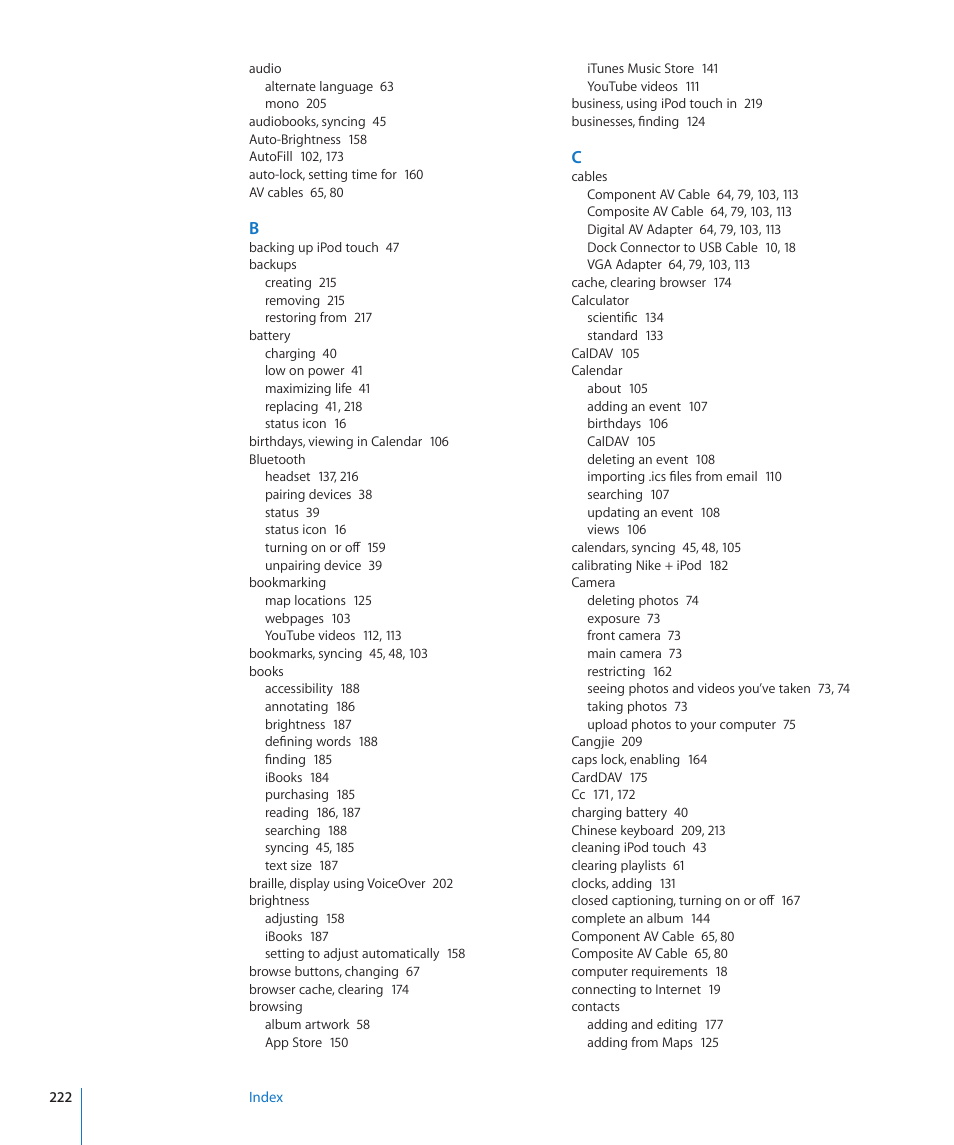 audio
alternate language 63
mono 205
audiobooks, syncing 45
Auto-Brightness 158
AutoFill 102, 173
auto-lock, setting time for 160
AV cables 65, 80

B
backing up iPod touch 47
backups
creating 215
removing 215
restoring from 217
battery
charging 40
low on power 41
maximizing life 41
replacing 41, 218
status icon 16
birthdays, viewing in Calendar 106
Bluetooth
headset 137, 216
pairing devices 38
status 39
status icon 16
turning on or off 159
unpairing device 39
bookmarking
map locations 125
webpages 103
YouTube videos 112, 113
bookmarks, syncing 45, 48, 103
books
accessibility 188
annotating 186
brightness 187
defining words 188
finding 185
iBooks 184
purchasing 185
reading 186, 187
searching 188
syncing 45, 185
text size 187
braille, display using VoiceOver 202
brightness
adjusting 158
iBooks 187
setting to adjust automatically 158
browse buttons, changing 67
browser cache, clearing 174
browsing
album artwork 58
App Store 150

iTunes Music Store 141
YouTube videos 111
business, using iPod touch in 219
businesses, finding 124

C
cables
Component AV Cable 64, 79, 103, 113
Composite AV Cable 64, 79, 103, 113
Digital AV Adapter 64, 79, 103, 113
Dock Connector to USB Cable 10, 18
VGA Adapter 64, 79, 103, 113
cache, clearing browser 174
Calculator
scientific 134
standard 133
CalDAV 105
Calendar
about 105
adding an event 107
birthdays 106
CalDAV 105
deleting an event 108
importing .ics files from email 110
searching 107
updating an event 108
views 106
calendars, syncing 45, 48, 105
calibrating Nike + iPod 182
Camera
deleting photos 74
exposure 73
front camera 73
main camera 73
restricting 162
seeing photos and videos you've taken 73, 74
taking photos 73
upload photos to your computer 75
Cangjie 209
caps lock, enabling 164
CardDAV 175
Cc 171, 172
charging battery 40
Chinese keyboard 209, 213
cleaning iPod touch 43
clearing playlists 61
clocks, adding 131
closed captioning, turning on or off 167
complete an album 144
Component AV Cable 65, 80
Composite AV Cable 65, 80
computer requirements 18
connecting to Internet 19
contacts
adding and editing 177
adding from Maps 125

222 Index